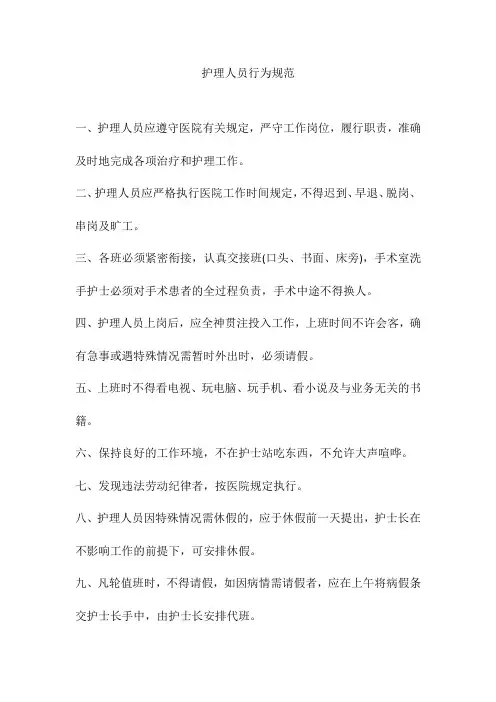 护理人员行为规范

一、护理人员应遵守医院有关规定，严守工作岗位，履行职责，准确及时地完成各项治疗和护理工作。

二、护理人员应严格执行医院工作时间规定，不得迟到、早退、脱岗、串岗及旷工。

三、各班必须紧密衔接，认真交接班(口头、书面、床旁)，手术室洗手护士必须对手术患者的全过程负责，手术中途不得换人。

四、护理人员上岗后，应全神贯注投入工作，上班时间不许会客，确有急事或遇特殊情况需暂时外出时，必须请假。

五、上班时不得看电视、玩电脑、玩手机、看小说及与业务无关的书籍。

六、保持良好的工作环境，不在护士站吃东西，不允许大声喧哗。

七、发现违法劳动纪律者，按医院规定执行。

八、护理人员因特殊情况需休假的，应于休假前一天提出，护士长在不影响工作的前提下，可安排休假。

九、凡轮值班时，不得请假，如因病情需请假者，应在上午将病假条交护士长手中，由护士长安排代班。